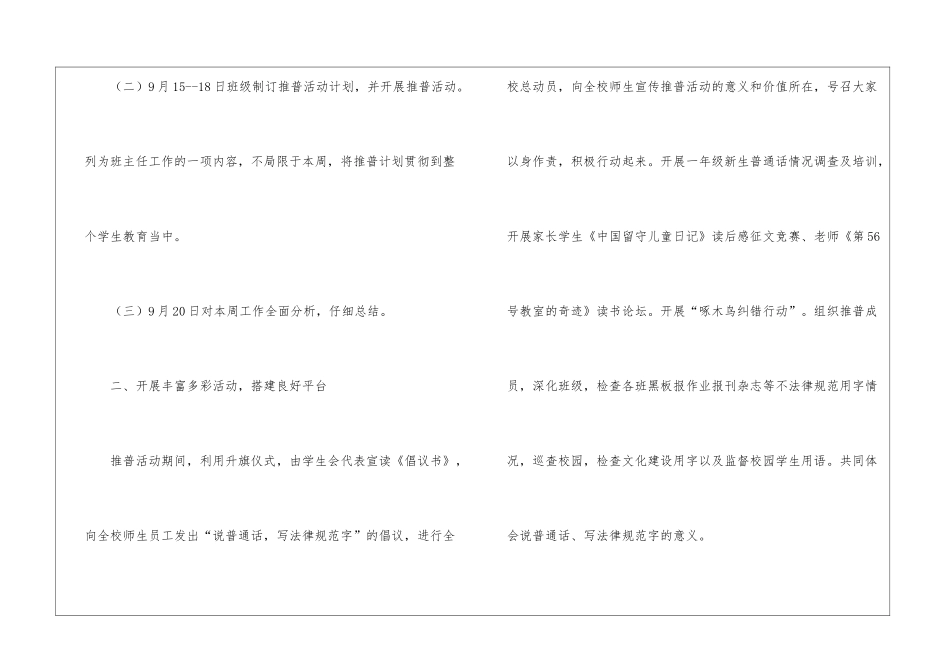 （二）9月15--18日班级制订推普活动计划，并开展推普活动。列为班主任工作的一项内容，不局限于本周，将推普计划贯彻到整个学生教育当中。

（三）9月20日对本周工作全面分析，仔细总结。

二、开展丰富多彩活动，搭建良好平台

推普活动期间，利用升旗仪式，由学生会代表宣读《倡议书》，向全校师生员工发出“说普通话，写法律规范字”的倡议，进行全校总动员，向全校师生宣传推普活动的意义和价值所在，号召大家以身作责，积极行动起来。开展一年级新生普通话情况调查及培训，开展家长学生《中国留守儿童日记》读后感征文竞赛、老师《第56号教室的奇迹》读书论坛。开展“啄木鸟纠错行动”。组织推普成员，深化班级，检查各班黑板报作业报刊杂志等不法律规范用字情况，巡查校园，检查文化建设用字以及监督校园学生用语。共同体会说普通话、写法律规范字的意义。